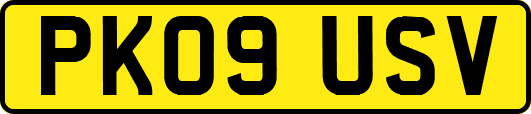 PK09 USV